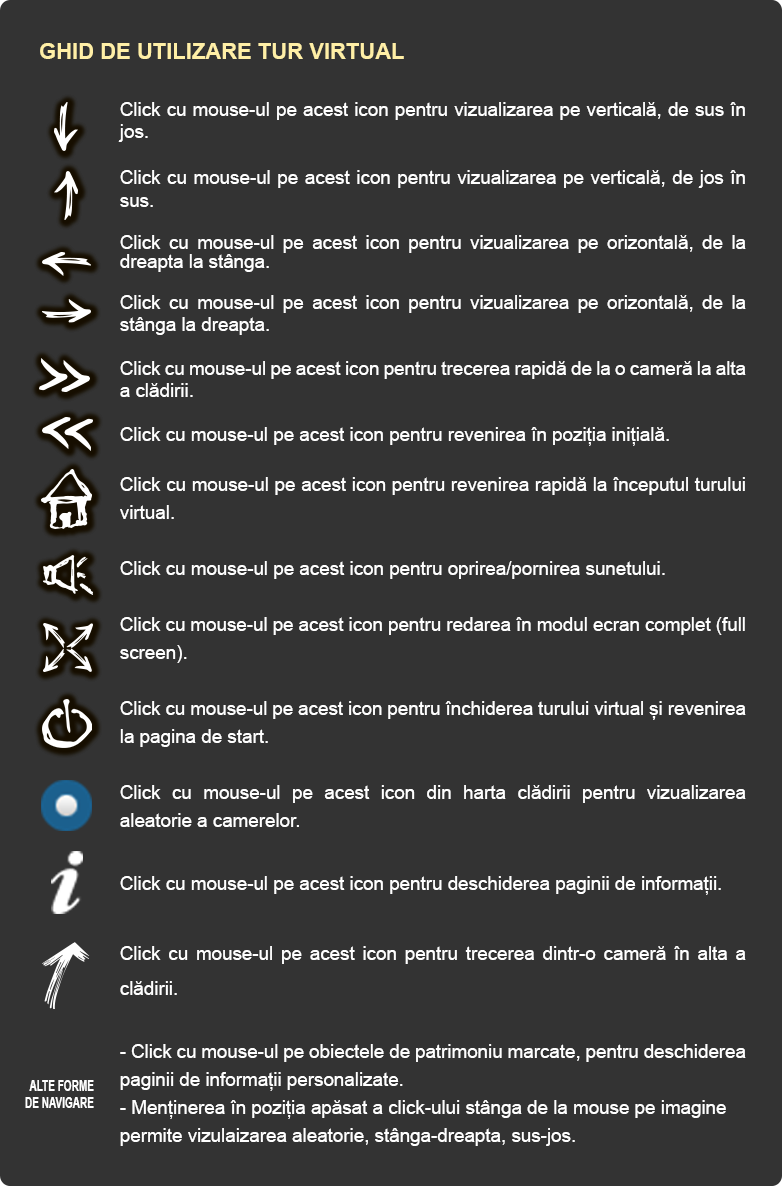 GHID DE UTILIZARE TUR VIRTUAL

Click cu mouse-ul pe acest icon pentru vizualizarea pe verticală, de sus în jos.

Click cu mouse-ul pe acest icon pentru vizualizarea pe verticală, de jos în sus.

Click cu mouse-ul pe acest icon pentru vizualizarea pe orizontală, de la dreapta la stânga.

Click cu mouse-ul pe acest icon pentru vizualizarea pe orizontală, de la stânga la dreapta.

Click cu mouse-ul pe acest icon pentru trecerea rapidă de la o cameră la alta a clădirii.

Click cu mouse-ul pe acest icon pentru revenirea în poziția inițială.

Click cu mouse-ul pe acest icon pentru revenirea rapidă la începutul turului virtual.

Click cu mouse-ul pe acest icon pentru oprirea/pornirea sunetului.

Click cu mouse-ul pe acest icon pentru redarea în modul ecran complet (full screen).

Click cu mouse-ul pe acest icon pentru închiderea turului virtual și revenirea la pagina de start.

Click cu mouse-ul pe acest icon din harta clădirii pentru vizualizarea aleatorie a camerelor.

Click cu mouse-ul pe acest icon pentru deschiderea paginii de informații.

Click cu mouse-ul pe acest icon pentru trecerea dintr-o cameră în alta a clădirii.

ALTE FORME DE NAVIGARE

- Click cu mouse-ul pe obiectele de patrimoniu marcate, pentru deschiderea paginii de informații personalizate.
- Menținerea în poziția apăsat a click-ului stânga de la mouse pe imagine permite vizulaizarea aleatorie, stânga-dreapta, sus-jos.